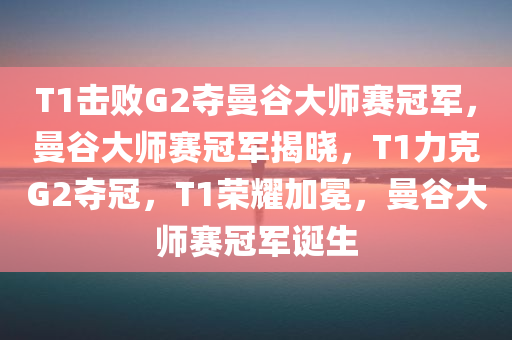 T1击败G2夺曼谷大师赛冠军，曼谷大师赛冠军揭晓，T1力克G2夺冠，T1荣耀加冕，曼谷大师赛冠军诞生